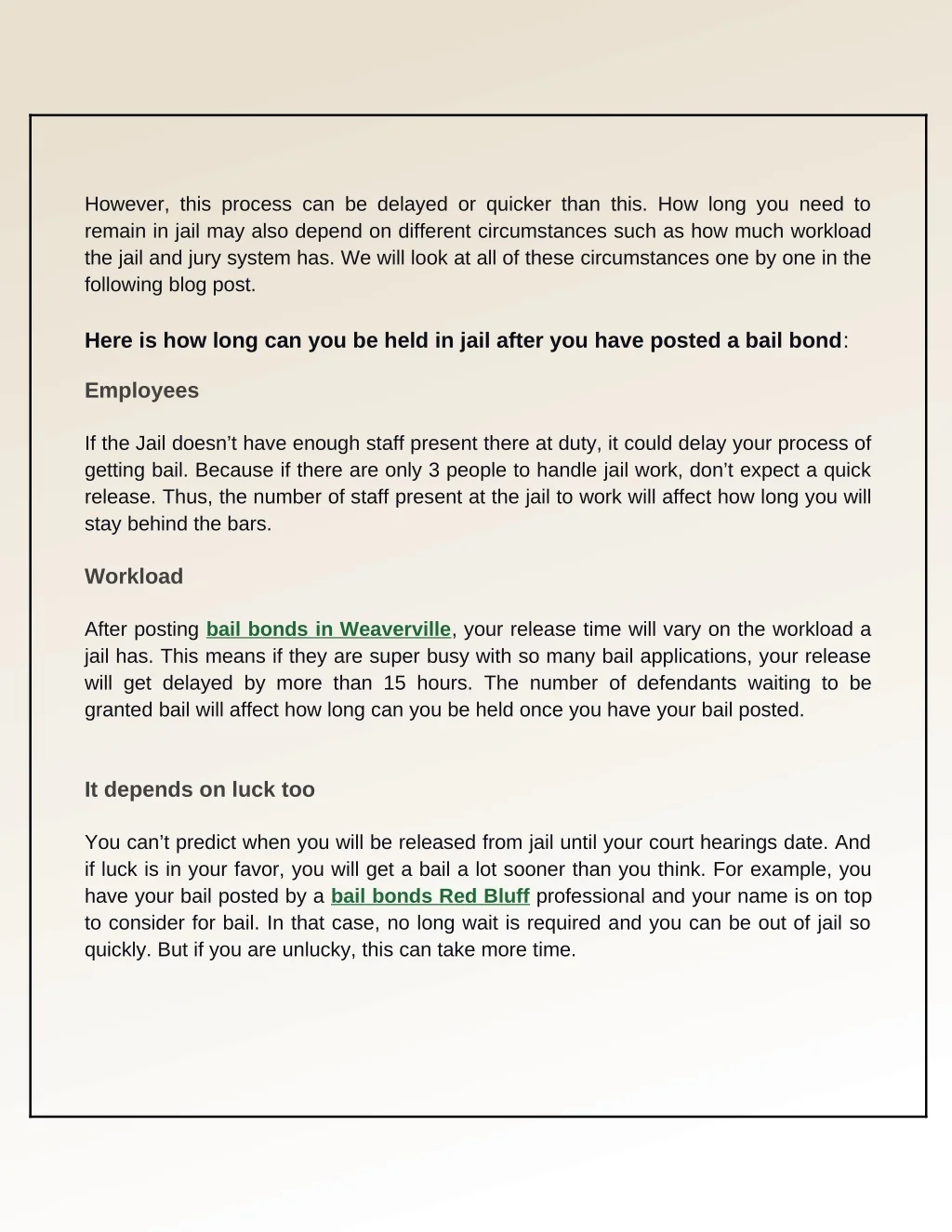 However, this process can be delayed or quicker than this. How long you need to remain in jail may also depend on different circumstances such as how much workload the jail and jury system has. We will look at all of these circumstances one by one in the following blog post.

Here is how long can you be held in jail after you have posted a bail bond:

Employees

If the Jail doesn’t have enough staff present there at duty, it could delay your process of getting bail. Because if there are only 3 people to handle jail work, don’t expect a quick release. Thus, the number of staff present at the jail to work will affect how long you will stay behind the bars.

Workload

After posting bail bonds in Weaverville, your release time will vary on the workload a jail has. This means if they are super busy with so many bail applications, your release will get delayed by more than 15 hours. The number of defendants waiting to be granted bail will affect how long can you be held once you have your bail posted.

It depends on luck too

You can’t predict when you will be released from jail until your court hearings date. And if luck is in your favor, you will get a bail a lot sooner than you think. For example, you have your bail posted by a bail bonds Red Bluff professional and your name is on top to consider for bail. In that case, no long wait is required and you can be out of jail so quickly. But if you are unlucky, this can take more time.